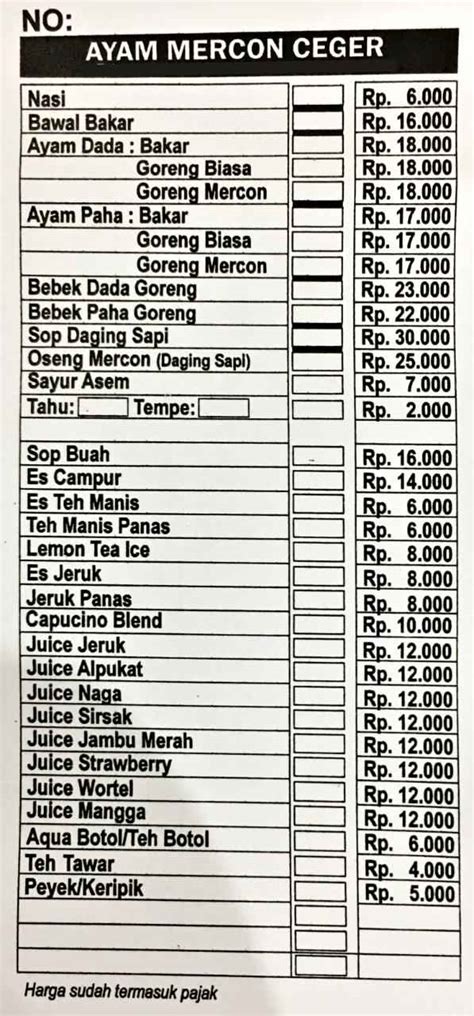 NO:

AYAM MERCON CEGER

| | | |
|---|---|---|
| Nasi | | Rp. 6.000 |
| Bawal Bakar | | Rp. 16.000 |
| Ayam Dada : Bakar | | Rp. 18.000 |
| Goreng Biasa | | Rp. 18.000 |
| Goreng Mercon | | Rp. 18.000 |
| Ayam Paha : Bakar | | Rp. 17.000 |
| Goreng Biasa | | Rp. 17.000 |
| Goreng Mercon | | Rp. 17.000 |
| Bebek Dada Goreng | | Rp. 23.000 |
| Bebek Paha Goreng | | Rp. 22.000 |
| Sop Daging Sapi | | Rp. 30.000 |
| Oseng Mercon (Daging Sapi) | | Rp. 25.000 |
| Sayur Asem | | Rp. 7.000 |
| Tahu: Tempe: | | Rp. 2.000 |
| | | |
| Sop Buah | | Rp. 16.000 |
| Es Campur | | Rp. 14.000 |
| Es Teh Manis | | Rp. 6.000 |
| Teh Manis Panas | | Rp. 6.000 |
| Lemon Tea Ice | | Rp. 8.000 |
| Es Jeruk | | Rp. 8.000 |
| Jeruk Panas | | Rp. 8.000 |
| Capucino Blend | | Rp. 10.000 |
| Juice Jeruk | | Rp. 12.000 |
| Juice Alpukat | | Rp. 12.000 |
| Juice Naga | | Rp. 12.000 |
| Juice Sirsak | | Rp. 12.000 |
| Juice Jambu Merah | | Rp. 12.000 |
| Juice Strawberry | | Rp. 12.000 |
| Juice Wortel | | Rp. 12.000 |
| Juice Mangga | | Rp. 12.000 |
| Aqua Botol/Teh Botol | | Rp. 6.000 |
| Teh Tawar | | Rp. 4.000 |
| Peyek/Keripik | | Rp. 5.000 |

Harga sudah termasuk pajak